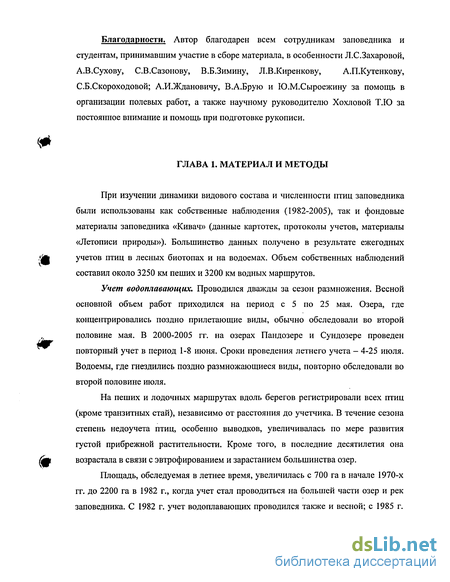 Благодарности. Автор благодарен всем сотрудникам заповедника и студентам, принимавшим участие в сборе материала, в особенности Л.С.Захаровой, А.В.Сухову, С.В.Сазонову, В.Б.Зимину, Л.В.Киренкову, А.П.Кутенкову, С.Б.Скороходовой; А.И.Ждановичу, В.А.Брую и Ю.М.Сыроежину за помощь в организации полевых работ, а также научному руководителю Хохловой Т.Ю за постоянное внимание и помощь при подготовке рукописи.

ГЛАВА 1. МАТЕРИАЛ И МЕТОДЫ

При изучении динамики видового состава и численности птиц заповедника были использованы как собственные наблюдения (1982-2005), так и фондовые материалы заповедника «Кивач» (данные картотек, протоколы учетов, материалы «Летописи природы»). Большинство данных получено в результате ежегодных учетов птиц в лесных биотопах и на водоемах. Объем собственных наблюдений составил около 3250 км пеших и 3200 км водных маршрутов.

Учет водоплавающих. Проводился дважды за сезон размножения. Весной основной объем работ приходился на период с 5 по 25 мая. Озера, где концентрировались поздно прилетающие виды, обычно обследовали во второй половине мая. В 2000-2005 гг. на озерах Пандозере и Сундозере проведен повторный учет в период 1-8 июня. Сроки проведения летнего учета – 4-25 июля. Водоемы, где гнездились поздно размножающиеся виды, повторно обследовали во второй половине июля.

На пеших и лодочных маршрутах вдоль берегов регистрировали всех птиц (кроме транзитных стай), независимо от расстояния до учетчика. В течение сезона степень недоучета птиц, особенно выводков, увеличивалась по мере развития густой прибрежной растительности. Кроме того, в последние десятилетия она возрастала в связи с эвтрофированием и зарастанием большинства озер.

Площадь, обследуемая в летнее время, увеличилась с 700 га в начале 1970-х гг. до 2200 га в 1982 г., когда учет стал проводиться на большей части озер и рек заповедника. С 1982 г. учет водоплавающих проводился также и весной; с 1985 г.

dsLib.net
библиотека диссертаций